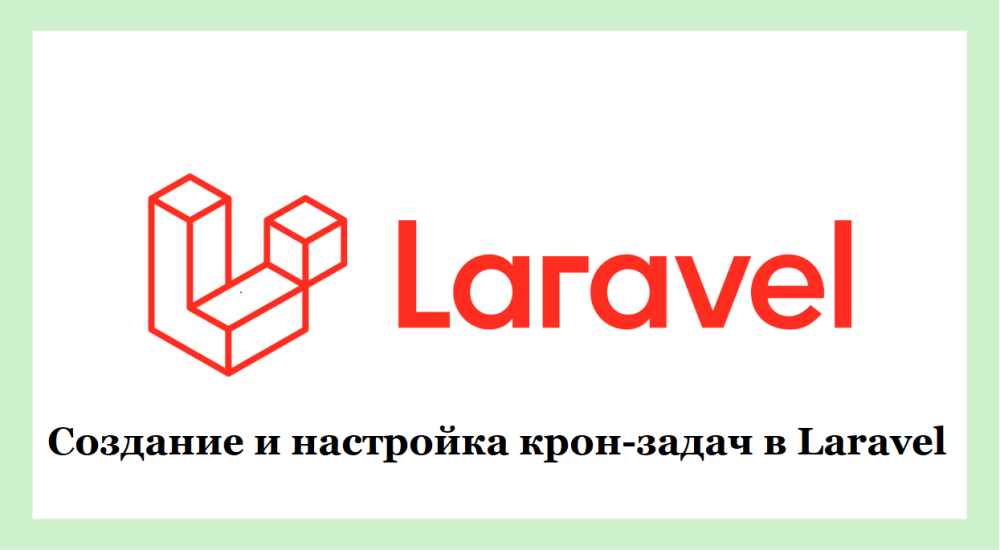 Laravel

Создание и настройка крон-задач в Laravel